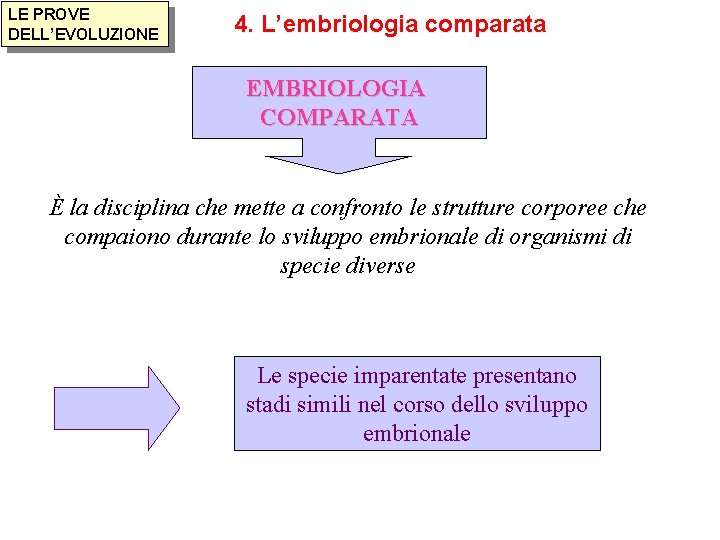 LE PROVE
DELL'EVOLUZIONE

4. L'embriologia comparata

EMBRIOLOGIA
COMPARATA

È la disciplina che mette a confronto le strutture corporee che compaiono durante lo sviluppo embrionale di organismi di specie diverse

Le specie imparentate presentano stadi simili nel corso dello sviluppo embrionale